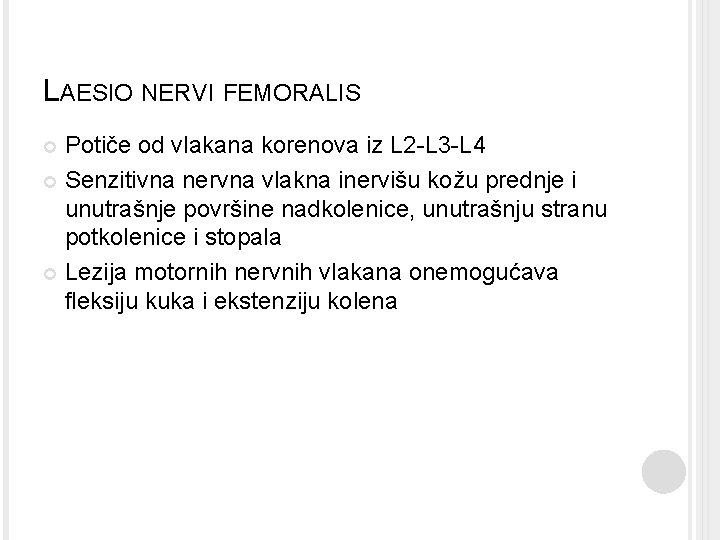 LAESIO NERVI FEMORALIS

• Potiče od vlakana korenova iz L2-L3-L4
• Senzitivna nervna vlakna inervišu kožu prednje i unutrašnje površine nadkolenice, unutrašnju stranu potkolenice i stopala
• Lezija motornih nervnih vlakana onemogućava fleksiju kuka i ekstenziju kolena